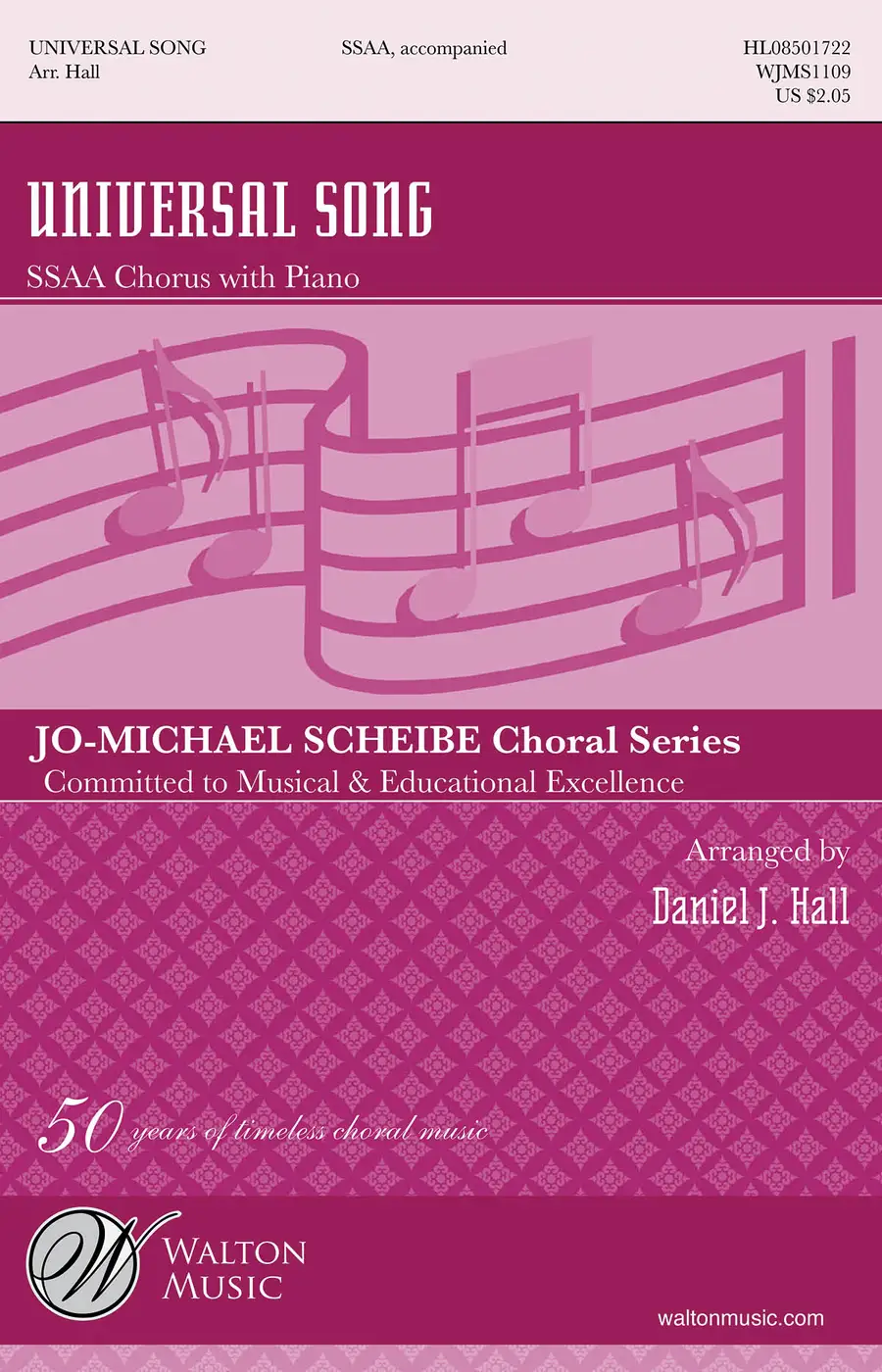 UNIVERSAL SONG
Arr. Hall

SSAA, accompanied

HL08501722
WJMS1109
US $2.05

UNIVERSAL SONG

SSAA Chorus with Piano

JO-MICHAEL SCHEIBE Choral Series
Committed to Musical & Educational Excellence

Arranged by
Daniel J. Hall

50 years of timeless choral music

W
WALTON
MUSIC

waltonmusic.com